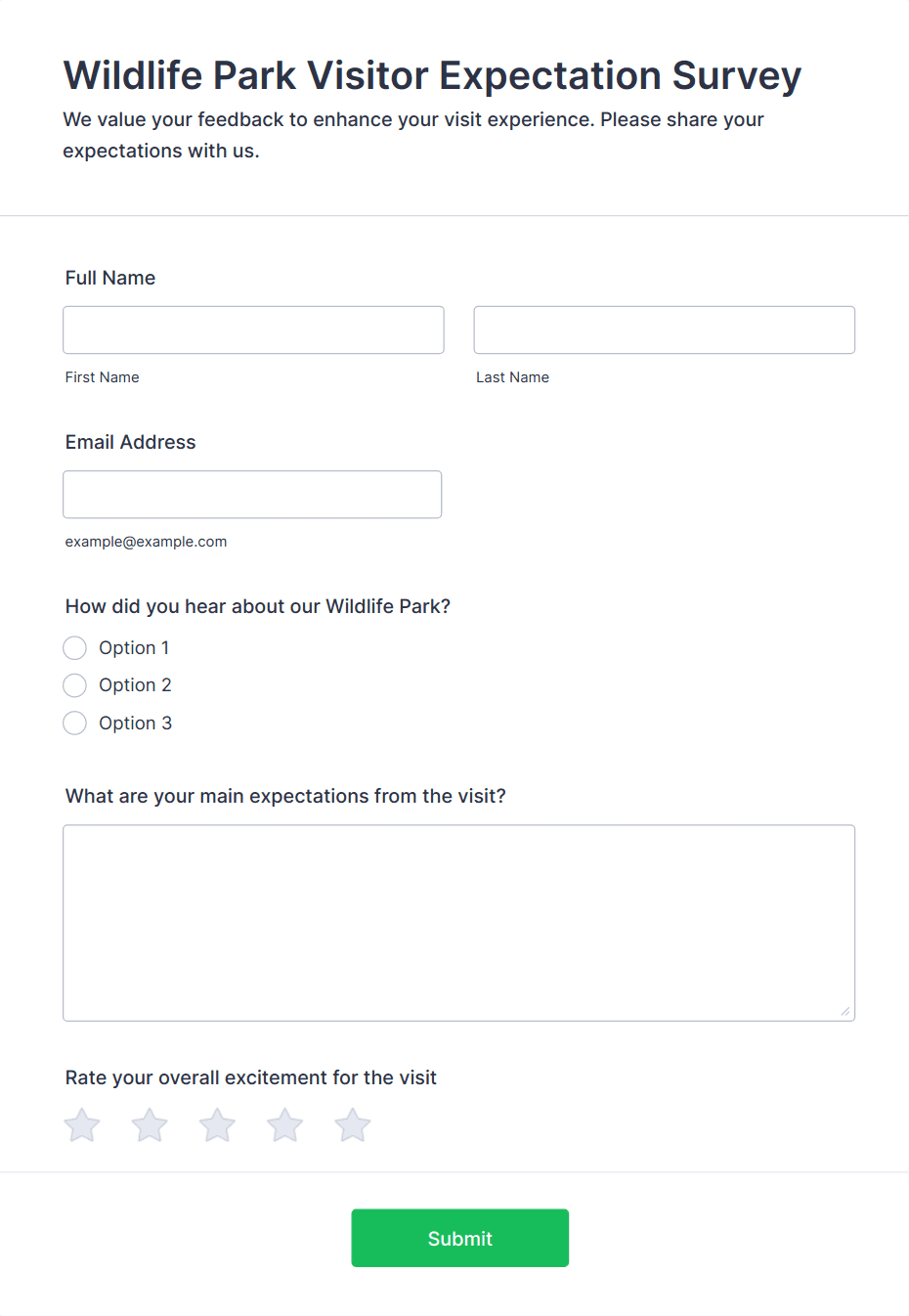 Wildlife Park Visitor Expectation Survey

We value your feedback to enhance your visit experience. Please share your expectations with us.

Full Name

First Name

Last Name

Email Address

example@example.com

How did you hear about our Wildlife Park?

Option 1

Option 2

Option 3

What are your main expectations from the visit?

Rate your overall excitement for the visit

Submit